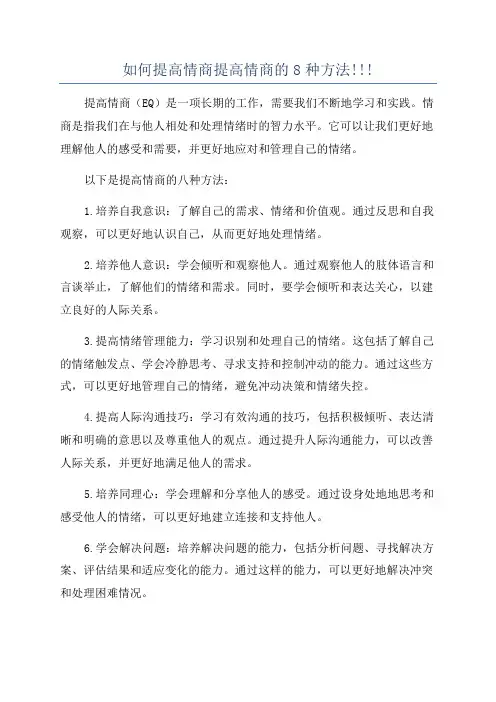 如何提高情商提高情商的 8 种方法!!!

提高情商（EQ）是一项长期的工作，需要我们不断地学习和实践。情商是指我们在与他人相处和处理情绪时的智力水平。它可以让我们更好地理解他人的感受和需要，并更好地应对和管理自己的情绪。

以下是提高情商的八种方法：

1.培养自我意识：了解自己的需求、情绪和价值观。通过反思和自我观察，可以更好地认识自己，从而更好地处理情绪。

2.培养他人意识：学会倾听和观察他人。通过观察他人的肢体语言和言谈举止，了解他们的情绪和需求。同时，要学会倾听和表达关心，以建立良好的人际关系。

3.提高情绪管理能力：学习识别和处理自己的情绪。这包括了解自己的情绪触发点、学会冷静思考、寻求支持和控制冲动的能力。通过这些方式，可以更好地管理自己的情绪，避免冲动决策和情绪失控。

4.提高人际沟通技巧：学习有效沟通的技巧，包括积极倾听、表达清晰和明确的意思以及尊重他人的观点。通过提升人际沟通能力，可以改善人际关系，并更好地满足他人的需求。

5.培养同理心：学会理解和分享他人的感受。通过设身处地地思考和感受他人的情绪，可以更好地建立连接和支持他人。

6.学会解决问题：培养解决问题的能力，包括分析问题、寻找解决方案、评估结果和适应变化的能力。通过这样的能力，可以更好地解决冲突和处理困难情况。